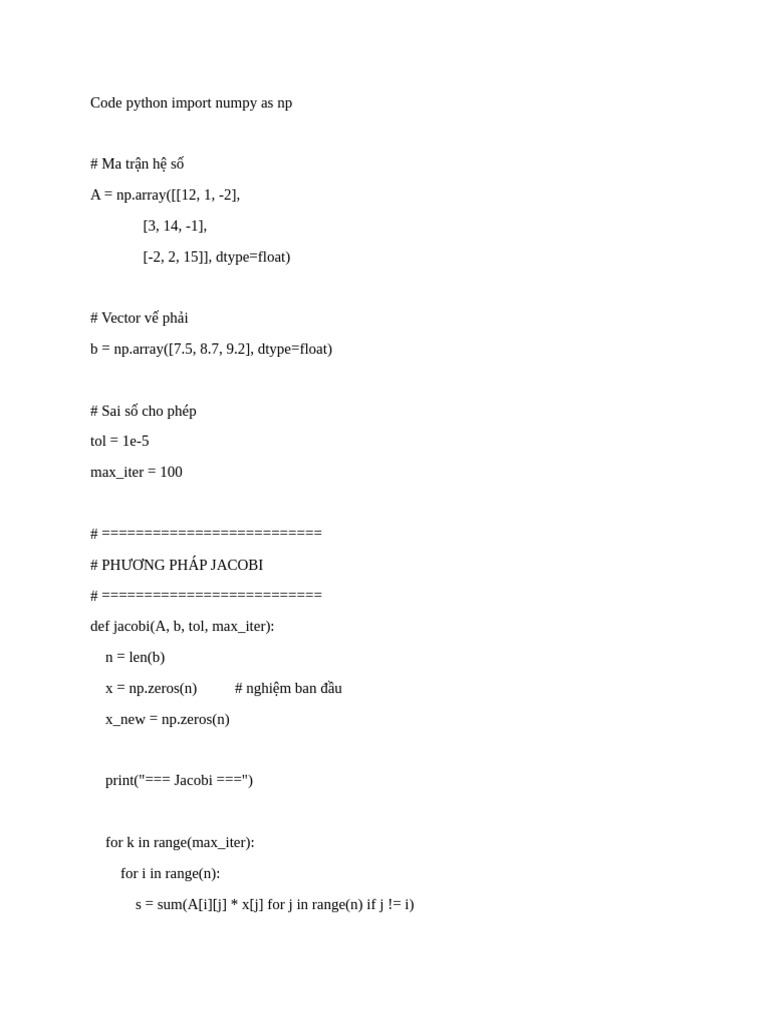 Code python import numpy as np

# Ma trận hệ số
A = np.array([[12, 1, -2],
[3, 14, -1],
[-2, 2, 15]], dtype=float)

# Vector vế phải
b = np.array([7.5, 8.7, 9.2], dtype=float)

# Sai số cho phép
tol = 1e-5
max_iter = 100

# ==========================
# PHƯƠNG PHÁP JACOBI
# ==========================
def jacobi(A, b, tol, max_iter):
n = len(b)
x = np.zeros(n)   # nghiệm ban đầu
x_new = np.zeros(n)

print("=== Jacobi ===")

for k in range(max_iter):
for i in range(n):
s = sum(A[i][j] * x[j] for j in range(n) if j != i)